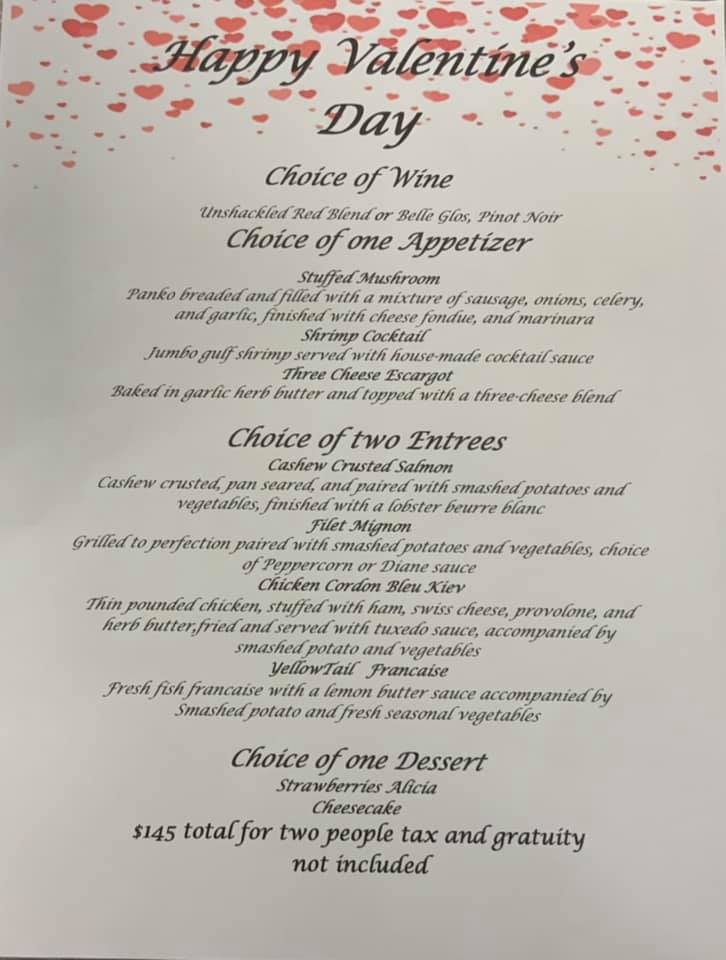 Happy Valentine's Day

Choice of Wine

Unshackled Red Blend or Belle Glos, Pinot Noir

Choice of one Appetizer

Stuffed Mushroom
Panko breaded and filled with a mixture of sausage, onions, celery, and garlic, finished with cheese fondue, and marinara
Shrimp Cocktail
Jumbo gulf shrimp served with house-made cocktail sauce
Three Cheese Escargot
Baked in garlic herb butter and topped with a three-cheese blend

Choice of two Entrees

Cashew Crusted Salmon
Cashew crusted, pan seared, and paired with smashed potatoes and vegetables, finished with a lobster beurre blanc
Filet Mignon
Grilled to perfection paired with smashed potatoes and vegetables, choice of Peppercorn or Diane sauce
Chicken Cordon Bleu Kiev
Thin pounded chicken, stuffed with ham, swiss cheese, provolone, and herb butter,fried and served with tuxedo sauce, accompanied by smashed potato and vegetables
YellowTail Francaise
Fresh fish francaise with a lemon butter sauce accompanied by Smashed potato and fresh seasonal vegetables

Choice of one Dessert

Strawberries Alicia
Cheesecake
$145 total for two people tax and gratuity not included